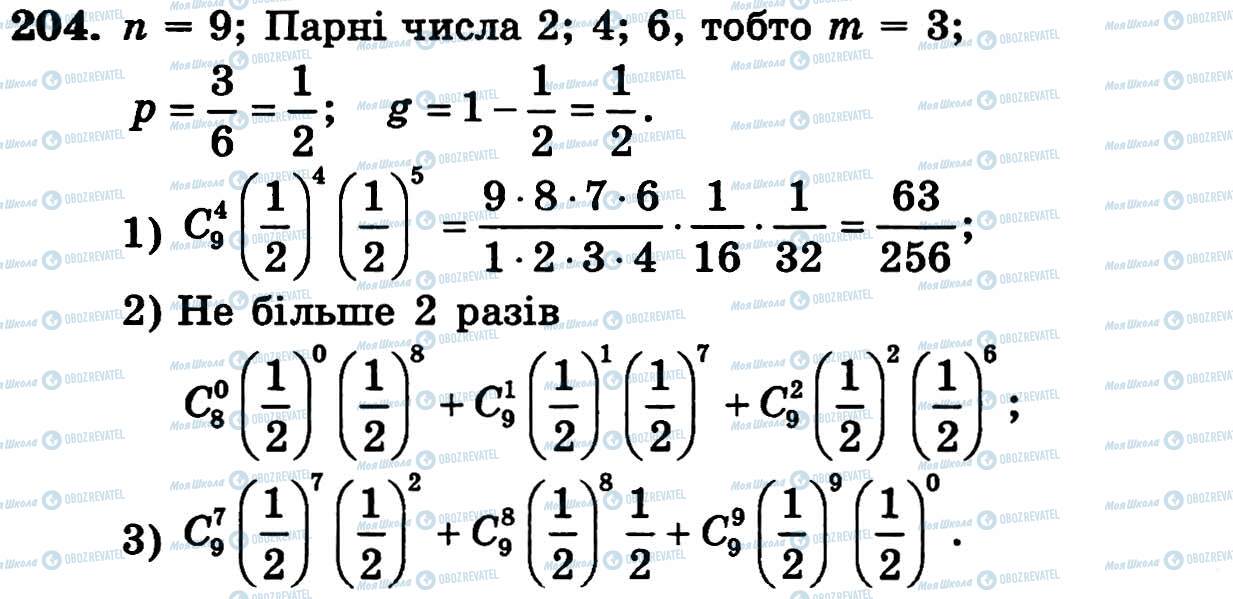 204. $n = 9$; Парні числа 2; 4; 6, тобто $m = 3$;

$p = \frac{3}{6} = \frac{1}{2}$; $g = 1 - \frac{1}{2} = \frac{1}{2}$.

1) $C_9^4 \left(\frac{1}{2}\right)^4 \left(\frac{1}{2}\right)^5 = \frac{9 \cdot 8 \cdot 7 \cdot 6}{1 \cdot 2 \cdot 3 \cdot 4} \cdot \frac{1}{16} \cdot \frac{1}{32} = \frac{63}{256}$;

2) Не більше 2 разів

$C_8^0 \left(\frac{1}{2}\right)^0 \left(\frac{1}{2}\right)^8 + C_9^1 \left(\frac{1}{2}\right)^1 \left(\frac{1}{2}\right)^7 + C_9^2 \left(\frac{1}{2}\right)^2 \left(\frac{1}{2}\right)^6$;

3) $C_9^7 \left(\frac{1}{2}\right)^7 \left(\frac{1}{2}\right)^2 + C_9^8 \left(\frac{1}{2}\right)^8 \frac{1}{2} + C_9^9 \left(\frac{1}{2}\right)^9 \left(\frac{1}{2}\right)^0$.

Моя Школа OBOZREVATEL